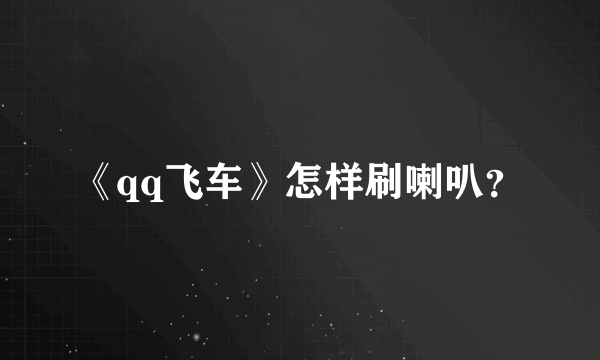 《qq飞车》怎样刷喇叭？